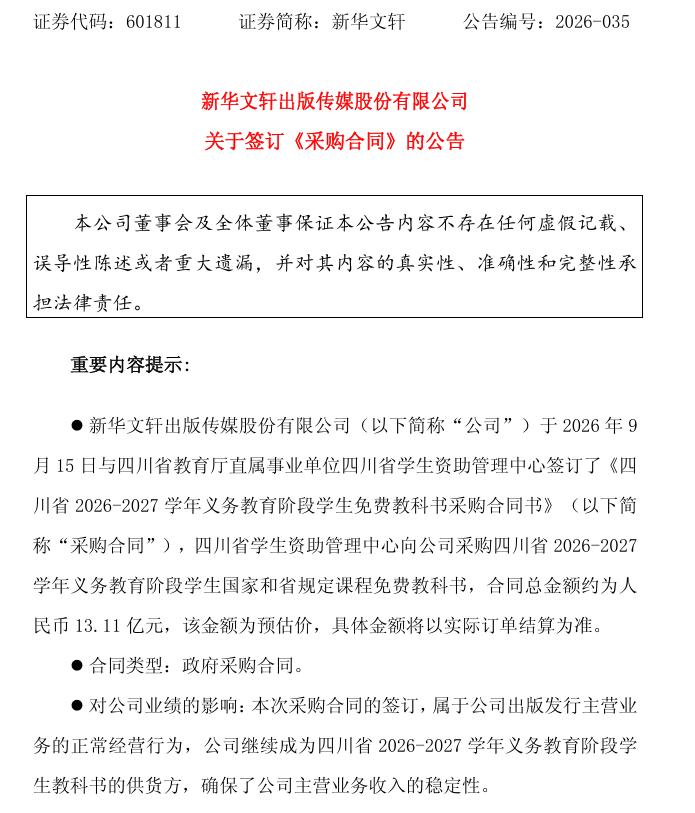 证券代码：601811 证券简称：新华文轩 公告编号：2026-035

新华文轩出版传媒股份有限公司
关于签订《采购合同》的公告

本公司董事会及全体董事保证本公告内容不存在任何虚假记载、误导性陈述或者重大遗漏，并对其内容的真实性、准确性和完整性承担法律责任。

重要内容提示：

• 新华文轩出版传媒股份有限公司（以下简称“公司”）于2026年9月15日与四川省教育厅直属事业单位四川省学生资助管理中心签订了《四川省2026-2027学年义务教育阶段学生免费教科书采购合同书》（以下简称“采购合同”），四川省学生资助管理中心向公司采购四川省2026-2027学年义务教育阶段学生国家和省规定课程免费教科书，合同总金额约为人民币13.11亿元，该金额为预估价，具体金额将以实际订单结算为准。

• 合同类型：政府采购合同。

• 对公司业绩的影响：本次采购合同的签订，属于公司出版发行主营业务的正常经营行为，公司继续成为四川省2026-2027学年义务教育阶段学生教科书的供货方，确保了公司主营业务收入的稳定性。